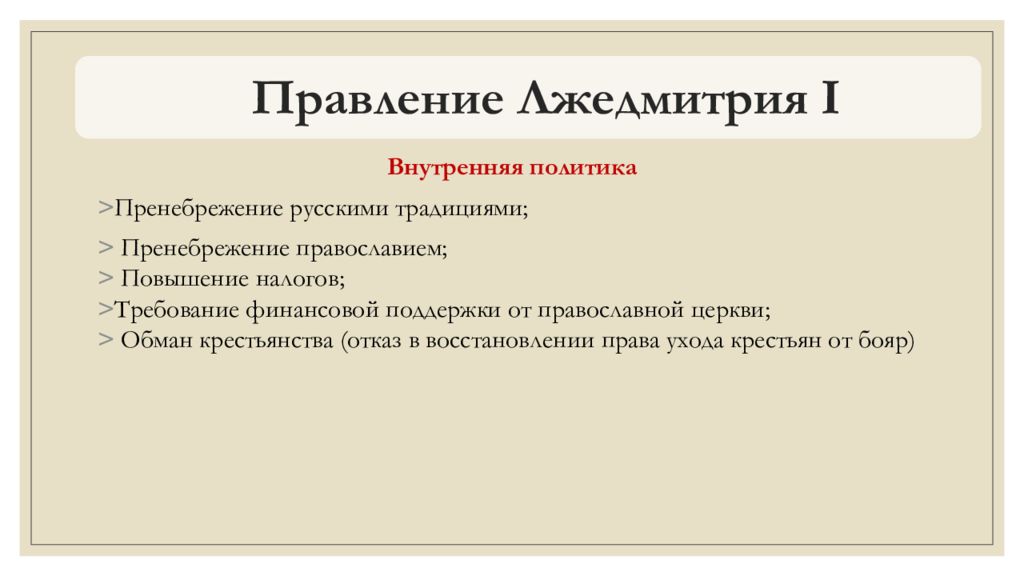 Правление Лжедмитрия I

Внутренняя политика

>Пренебрежение русскими традициями;

> Пренебрежение православием;
> Повышение налогов;
>Требование финансовой поддержки от православной церкви;
> Обман крестьянства (отказ в восстановлении права ухода крестьян от бояр)